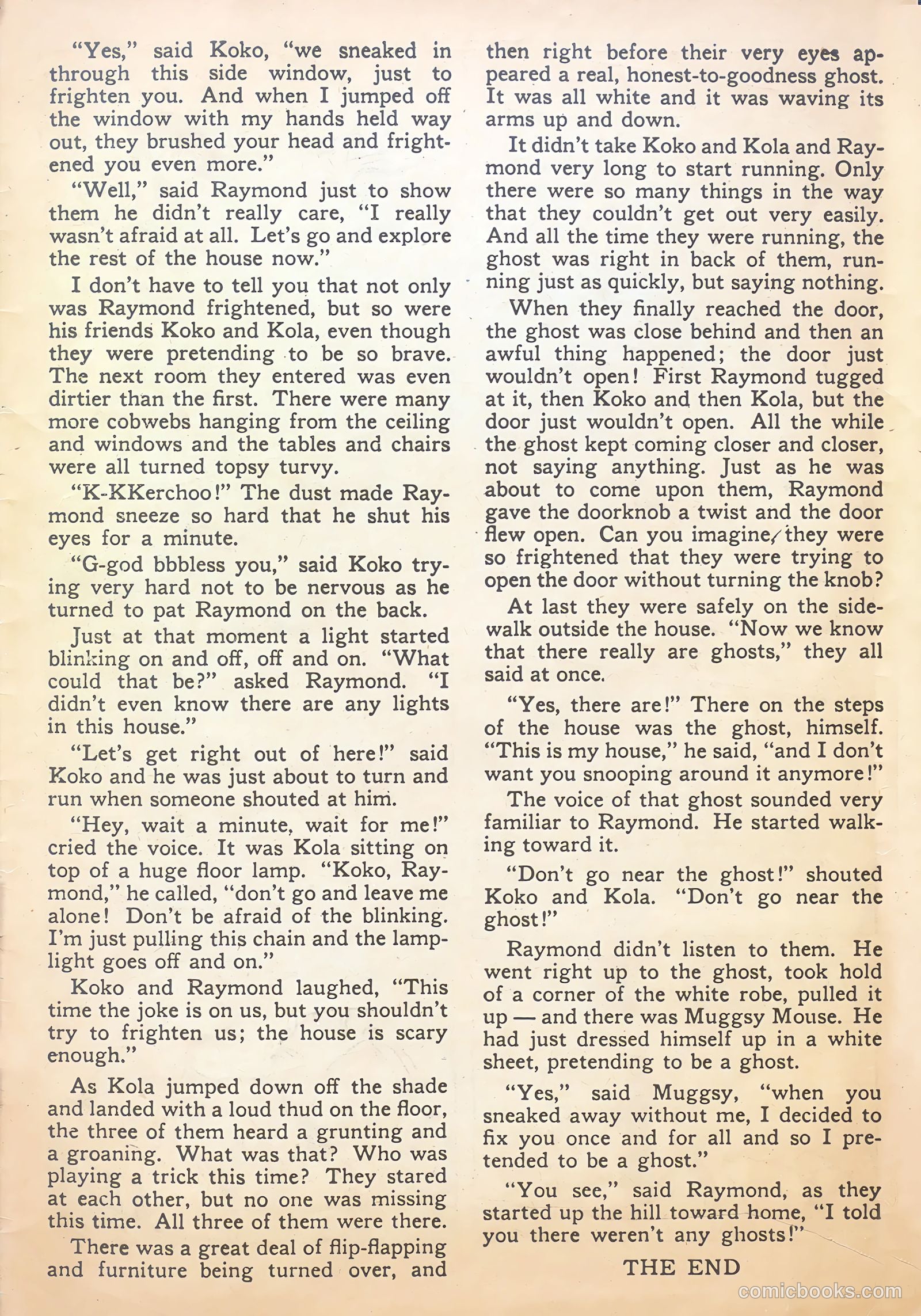 "Yes," said Koko, "we sneaked in through this side window, just to frighten you. And when I jumped off the window with my hands held way out, they brushed your head and frightened you even more."

"Well," said Raymond just to show them he didn't really care, "I really wasn't afraid at all. Let's go and explore the rest of the house now."

I don't have to tell you that not only was Raymond frightened, but so were his friends Koko and Kola, even though they were pretending to be so brave. The next room they entered was even dirtier than the first. There were many more cobwebs hanging from the ceiling and windows and the tables and chairs were all turned topsy turvy.

"K-KKerchoo!" The dust made Raymond sneeze so hard that he shut his eyes for a minute.

"G-god bbbless you," said Koko trying very hard not to be nervous as he turned to pat Raymond on the back.

Just at that moment a light started blinking on and off, off and on. "What could that be?" asked Raymond. "I didn't even know there are any lights in this house."

"Let's get right out of here!" said Koko and he was just about to turn and run when someone shouted at him.

"Hey, wait a minute, wait for me!" cried the voice. It was Kola sitting on top of a huge floor lamp. "Koko, Raymond," he called, "don't go and leave me alone! Don't be afraid of the blinking. I'm just pulling this chain and the lamplight goes off and on."

Koko and Raymond laughed, "This time the joke is on us, but you shouldn't try to frighten us; the house is scary enough."

As Kola jumped down off the shade and landed with a loud thud on the floor, the three of them heard a grunting and a groaning. What was that? Who was playing a trick this time? They stared at each other, but no one was missing this time. All three of them were there.

There was a great deal of flip-flapping and furniture being turned over, and then right before their very eyes appeared a real, honest-to-goodness ghost. It was all white and it was waving its arms up and down.

It didn't take Koko and Kola and Raymond very long to start running. Only there were so many things in the way that they couldn't get out very easily. And all the time they were running, the ghost was right in back of them, running just as quickly, but saying nothing.

When they finally reached the door, the ghost was close behind and then an awful thing happened; the door just wouldn't open! First Raymond tugged at it, then Koko and then Kola, but the door just wouldn't open. All the while the ghost kept coming closer and closer, not saying anything. Just as he was about to come upon them, Raymond gave the doorknob a twist and the door flew open. Can you imagine, they were so frightened that they were trying to open the door without turning the knob?

At last they were safely on the sidewalk outside the house. "Now we know that there really are ghosts," they all said at once.

"Yes, there are!" There on the steps of the house was the ghost, himself. "This is my house," he said, "and I don't want you snooping around it anymore!"

The voice of that ghost sounded very familiar to Raymond. He started walking toward it.

"Don't go near the ghost!" shouted Koko and Kola. "Don't go near the ghost!"

Raymond didn't listen to them. He went right up to the ghost, took hold of a corner of the white robe, pulled it up — and there was Muggsy Mouse. He had just dressed himself up in a white sheet, pretending to be a ghost.

"Yes," said Muggsy, "when you sneaked away without me, I decided to fix you once and for all and so I pretended to be a ghost."

"You see," said Raymond, as they started up the hill toward home, "I told you there weren't any ghosts!"

THE END

comicbooks.com